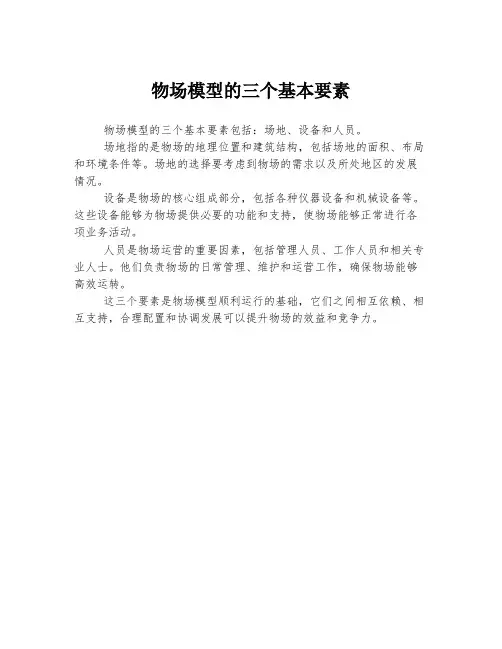 物场模型的三个基本要素

物场模型的三个基本要素包括：场地、设备和人员。

场地指的是物场的地理位置和建筑结构，包括场地的面积、布局和环境条件等。场地的选择要考虑到物场的需求以及所处地区的发展情况。

设备是物场的核心组成部分，包括各种仪器设备和机械设备等。这些设备能够为物场提供必要的功能和支持，使物场能够正常进行各项业务活动。

人员是物场运营的重要因素，包括管理人员、工作人员和相关专业人士。他们负责物场的日常管理、维护和运营工作，确保物场能够高效运转。

这三个要素是物场模型顺利运行的基础，它们之间相互依赖、相互支持，合理配置和协调发展可以提升物场的效益和竞争力。